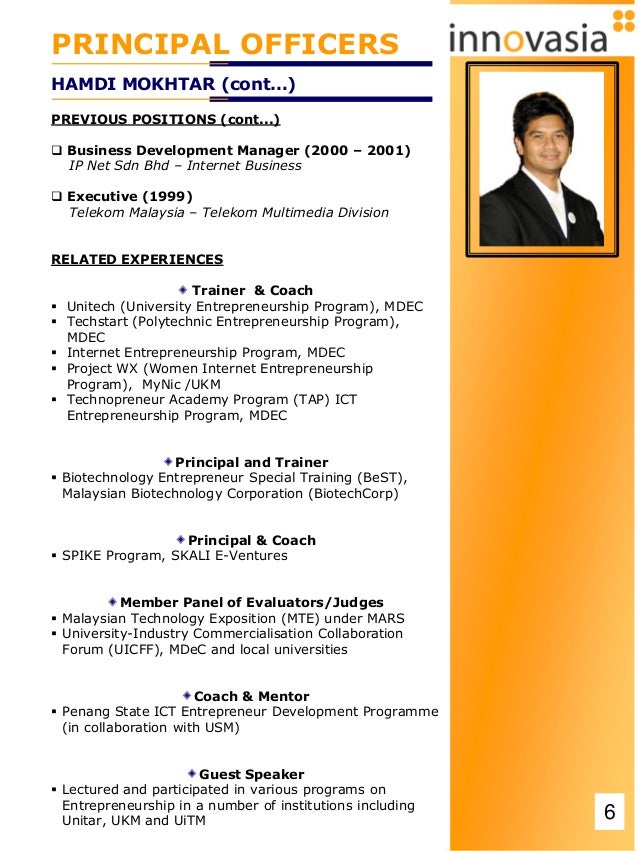 PRINCIPAL OFFICERS

innovasia

HAMDI MOKHTAR (cont…)

PREVIOUS POSITIONS (cont…)

❑ Business Development Manager (2000 – 2001)
IP Net Sdn Bhd – Internet Business

❑ Executive (1999)
Telekom Malaysia – Telekom Multimedia Division

RELATED EXPERIENCES

Trainer & Coach
▪ Unitech (University Entrepreneurship Program), MDEC
▪ Techstart (Polytechnic Entrepreneurship Program), MDEC
▪ Internet Entrepreneurship Program, MDEC
▪ Project WX (Women Internet Entrepreneurship Program), MyNic /UKM
▪ Technopreneur Academy Program (TAP) ICT Entrepreneurship Program, MDEC

Principal and Trainer
▪ Biotechnology Entrepreneur Special Training (BeST), Malaysian Biotechnology Corporation (BiotechCorp)

Principal & Coach
▪ SPIKE Program, SKALI E-Ventures

Member Panel of Evaluators/Judges
▪ Malaysian Technology Exposition (MTE) under MARS
▪ University-Industry Commercialisation Collaboration Forum (UICFF), MDeC and local universities

Coach & Mentor
▪ Penang State ICT Entrepreneur Development Programme (in collaboration with USM)

Guest Speaker
▪ Lectured and participated in various programs on Entrepreneurship in a number of institutions including Unitar, UKM and UiTM

6